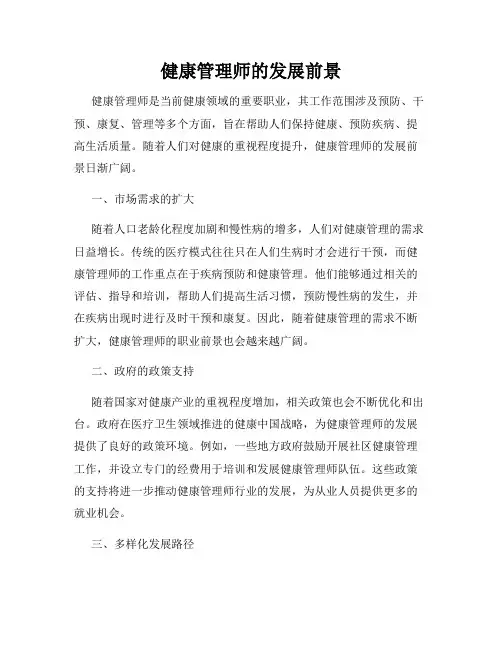 健康管理师的发展前景

健康管理师是当前健康领域的重要职业，其工作范围涉及预防、干预、康复、管理等多个方面，旨在帮助人们保持健康、预防疾病、提高生活质量。随着人们对健康的重视程度提升，健康管理师的发展前景日渐广阔。

一、市场需求的扩大

随着人口老龄化程度加剧和慢性病的增多，人们对健康管理的需求日益增长。传统的医疗模式往往只在人们生病时才会进行干预，而健康管理师的工作重点在于疾病预防和健康管理。他们能够通过相关的评估、指导和培训，帮助人们提高生活习惯，预防慢性病的发生，并在疾病出现时进行及时干预和康复。因此，随着健康管理的需求不断扩大，健康管理师的职业前景也会越来越广阔。

二、政府的政策支持

随着国家对健康产业的重视程度增加，相关政策也会不断优化和出台。政府在医疗卫生领域推进的健康中国战略，为健康管理师的发展提供了良好的政策环境。例如，一些地方政府鼓励开展社区健康管理工作，并设立专门的经费用于培训和发展健康管理师队伍。这些政策的支持将进一步推动健康管理师行业的发展，为从业人员提供更多的就业机会。

三、多样化发展路径